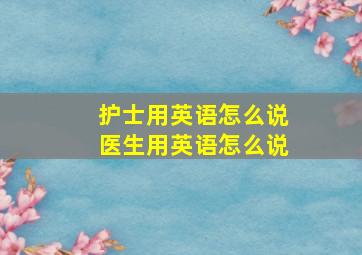 护士用英语怎么说
医生用英语怎么说